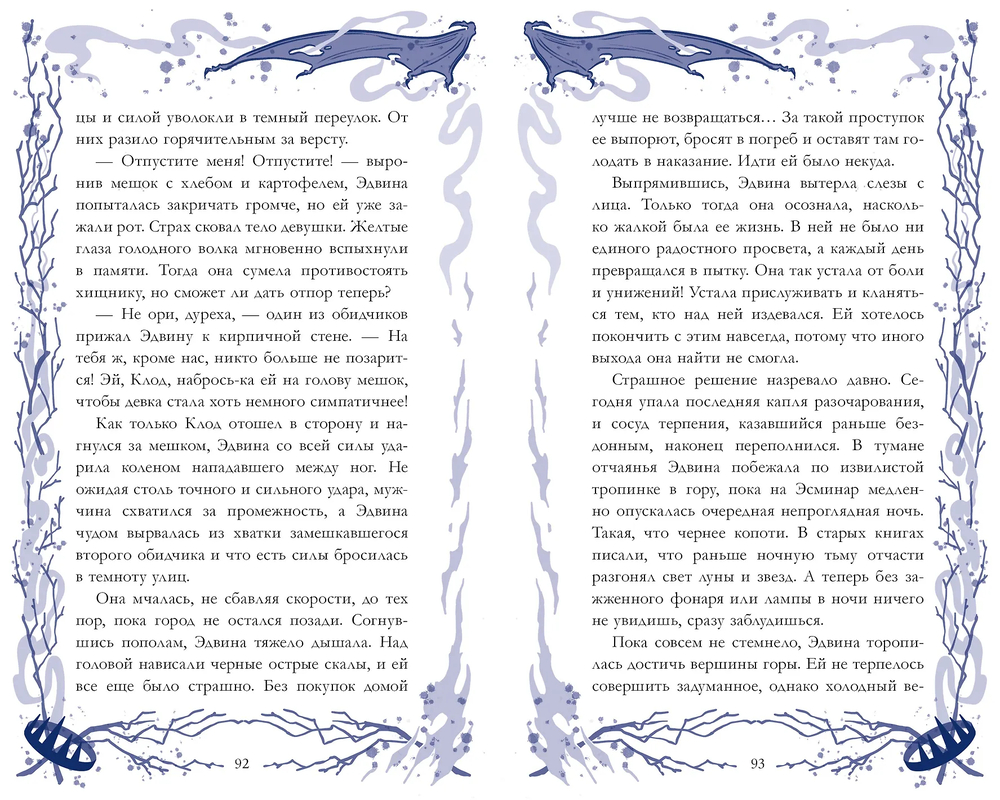 цы и силой уволокли в темный переулок. От них разило горячительным за версту.

— Отпустите меня! Отпустите! — выронив мешок с хлебом и картофелем, Эдвина попыталась закричать громче, но ей уже зажали рот. Страх сковал тело девушки. Желтые глаза голодного волка мгновенно вспыхнули в памяти. Тогда она сумела противостоять хищнику, но сможет ли дать отпор теперь?

— Не ори, дуреха, — один из обидчиков прижал Эдвину к кирпичной стене. — На тебя ж, кроме нас, никто больше не позарится! Эй, Клод, набрось-ка ей на голову мешок, чтобы девка стала хоть немного симпатичнее!

Как только Клод отошел в сторону и нагнулся за мешком, Эдвина со всей силы ударила коленом нападавшего между ног. Не ожидая столь точного и сильного удара, мужчина схватился за промежность, а Эдвина чудом вырвалась из хватки замешкавшегося второго обидчика и что есть силы бросилась в темноту улиц.

Она мчалась, не сбавляя скорости, до тех пор, пока город не остался позади. Согнувшись пополам, Эдвина тяжело дышала. Над головой нависали черные острые скалы, и ей все еще было страшно. Без покупок домой

92

лучше не возвращаться… За такой проступок ее выпорют, бросят в погреб и оставят там голодать в наказание. Идти ей было некуда.

Выпрямившись, Эдвина вытерла слезы с лица. Только тогда она осознала, насколько жалкой была ее жизнь. В ней не было ни единого радостного просвета, а каждый день превращался в пытку. Она так устала от боли и унижений! Устала прислуживать и кланяться тем, кто над ней издевался. Ей хотелось покончить с этим навсегда, потому что иного выхода она найти не смогла.

Страшное решение назревало давно. Сегодня упала последняя капля разочарования, и сосуд терпения, казавшийся раньше бездонным, наконец переполнился. В тумане отчаянья Эдвина побежала по извилистой тропинке в гору, пока на Эсминар медленно опускалась очередная непроглядная ночь. Такая, что чернее копоти. В старых книгах писали, что раньше ночную тьму отчасти разгонял свет луны и звезд. А теперь без зажженного фонаря или лампы в ночи ничего не увидишь, сразу заблудишься.

Пока совсем не стемнело, Эдвина торопилась достичь вершины горы. Ей не терпелось совершить задуманное, однако холодный ве-

93